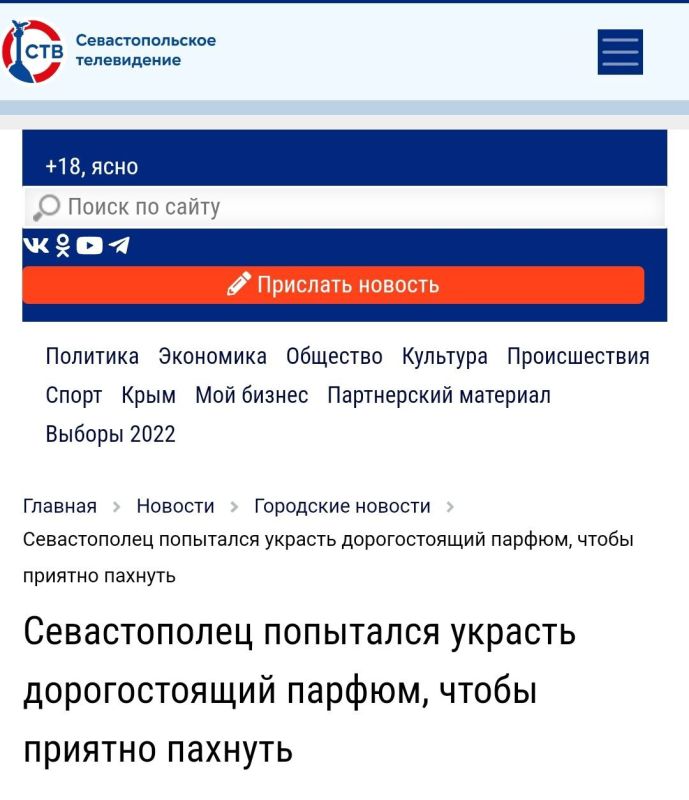 СТВ Севастопольское телевидение

+18, ясно

Поиск по сайту

Прислать новость

Политика Экономика Общество Культура Происшествия Спорт Крым Мой бизнес Партнерский материал Выборы 2022

Главная > Новости > Городские новости > Севастополец попытался украсть дорогостоящий парфюм, чтобы приятно пахнуть

Севастополец попытался украсть дорогостоящий парфюм, чтобы приятно пахнуть